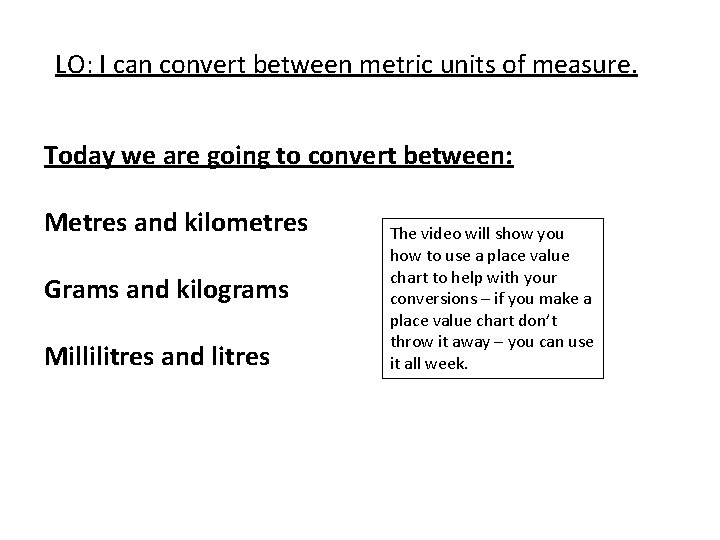 LO: I can convert between metric units of measure.

Today we are going to convert between:

Metres and kilometres

Grams and kilograms

Millilitres and litres

The video will show you how to use a place value chart to help with your conversions – if you make a place value chart don't throw it away – you can use it all week.